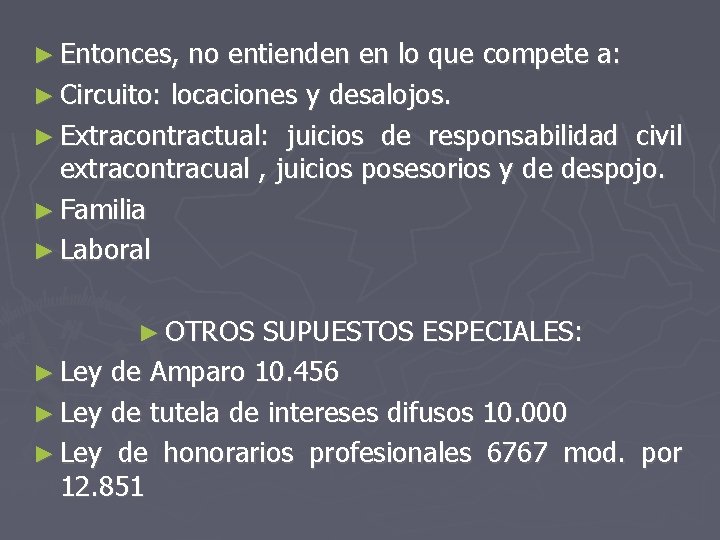 ► Entonces, no entienden en lo que compete a:

► Circuito: locaciones y desalojos.

► Extracontractual: juicios de responsabilidad civil extracontracual , juicios posesorios y de despojo.

► Familia

► Laboral

► OTROS SUPUESTOS ESPECIALES:

► Ley de Amparo 10.456

► Ley de tutela de intereses difusos 10.000

► Ley de honorarios profesionales 6767 mod. por 12.851